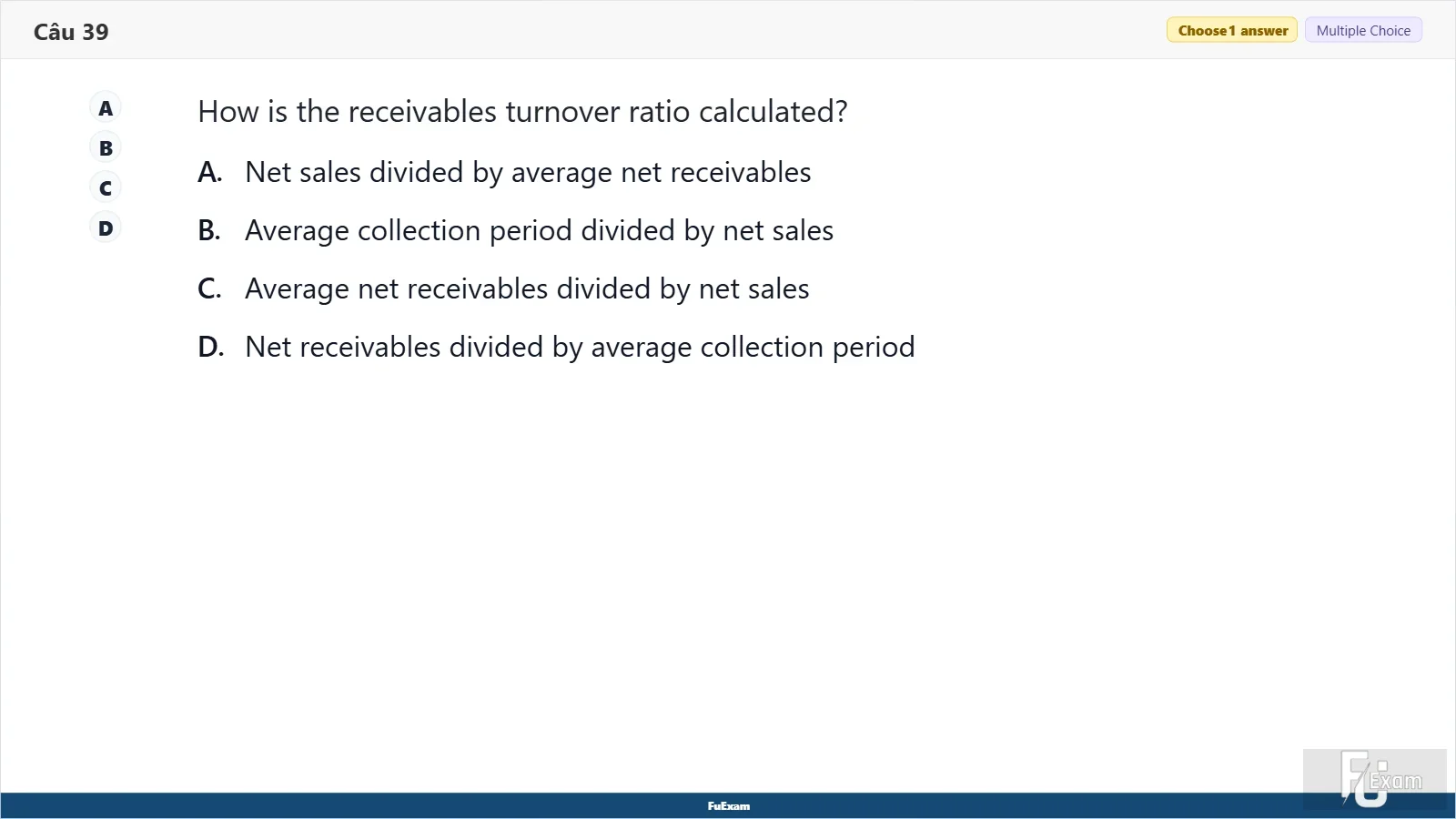 Câu 39

Choose 1 answer
Multiple Choice

A
B
C
D

How is the receivables turnover ratio calculated?

A. Net sales divided by average net receivables

B. Average collection period divided by net sales

C. Average net receivables divided by net sales

D. Net receivables divided by average collection period

FuExam

FU Exam